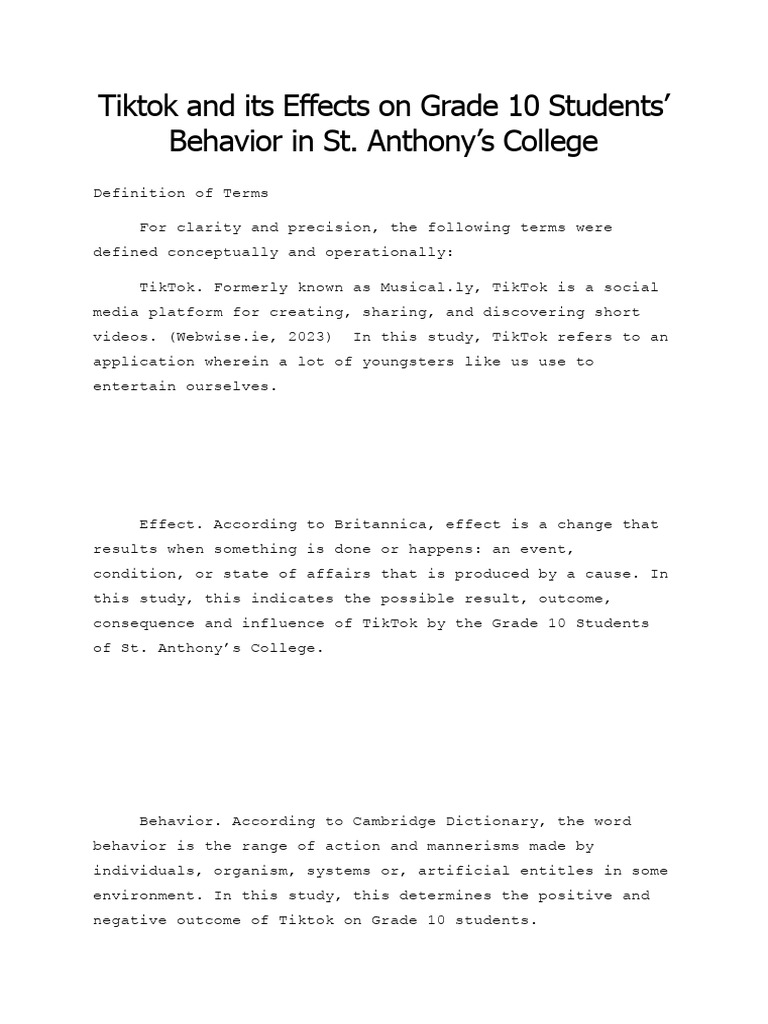 Tiktok and its Effects on Grade 10 Students' Behavior in St. Anthony's College

Definition of Terms

For clarity and precision, the following terms were defined conceptually and operationally:

TikTok. Formerly known as Musical.ly, TikTok is a social media platform for creating, sharing, and discovering short videos. (Webwise.ie, 2023) In this study, TikTok refers to an application wherein a lot of youngsters like us use to entertain ourselves.

Effect. According to Britannica, effect is a change that results when something is done or happens: an event, condition, or state of affairs that is produced by a cause. In this study, this indicates the possible result, outcome, consequence and influence of TikTok by the Grade 10 Students of St. Anthony's College.

Behavior. According to Cambridge Dictionary, the word behavior is the range of action and mannerisms made by individuals, organism, systems or, artificial entitles in some environment. In this study, this determines the positive and negative outcome of Tiktok on Grade 10 students.